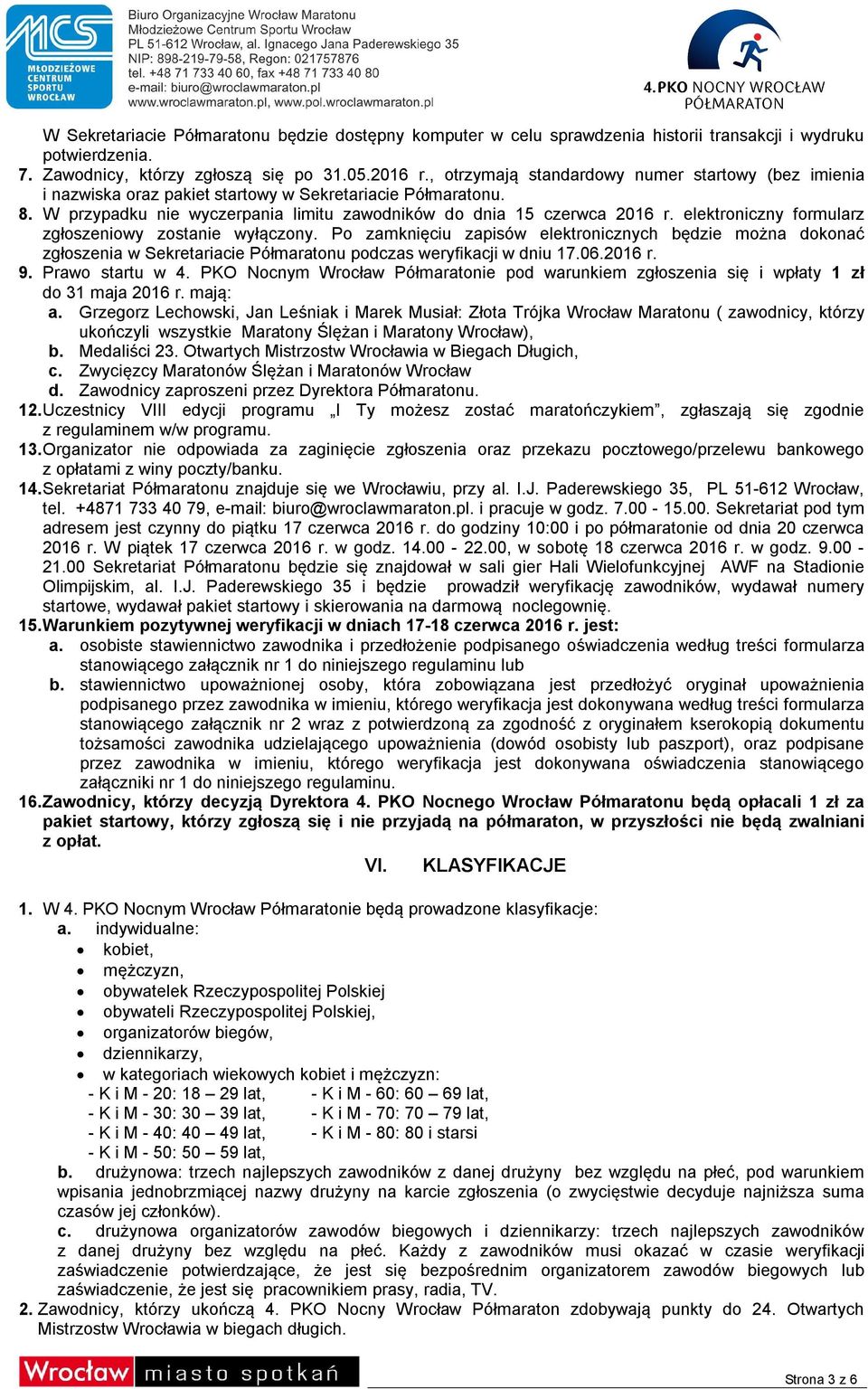 MCS MŁODZIEŻOWE CENTRUM SPORTU WROCŁAW

Biuro Organizacyjne Wrocław Maratonu
Młodzieżowe Centrum Sportu Wrocław
PL 51-612 Wrocław, al. Ignacego Jana Paderewskiego 35
NIP: 898-219-79-58, Regon: 021757876
tel. +48 71 733 40 60, fax +48 71 733 40 80
e-mail: biuro@wroclawmaraton.pl
www.wroclawmaraton.pl, www.pol.wroclawmaraton.pl

4. PKO NOCNY WROCŁAW PÓŁMARATON

W Sekretariacie Półmaratonu będzie dostępny komputer w celu sprawdzenia historii transakcji i wydruku potwierdzenia.

7. Zawodnicy, którzy zgłoszą się po 31.05.2016 r., otrzymają standardowy numer startowy (bez imienia i nazwiska oraz pakiet startowy w Sekretariacie Półmaratonu.

8. W przypadku nie wyczerpania limitu zawodników do dnia 15 czerwca 2016 r. elektroniczny formularz zgłoszeniowy zostanie wyłączony. Po zamknięciu zapisów elektronicznych będzie można dokonać zgłoszenia w Sekretariacie Półmaratonu podczas weryfikacji w dniu 17.06.2016 r.

9. Prawo startu w 4. PKO Nocnym Wrocław Półmaratonie pod warunkiem zgłoszenia się i wpłaty 1 zł do 31 maja 2016 r. mają:
a. Grzegorz Lechowski, Jan Leśniak i Marek Musiał: Złota Trójka Wrocław Maratonu ( zawodnicy, którzy ukończyli wszystkie Maratony Ślężan i Maratony Wrocław),
b. Medaliści 23. Otwartych Mistrzostw Wrocławia w Biegach Długich,
c. Zwycięzcy Maratonów Ślężan i Maratonów Wrocław
d. Zawodnicy zaproszeni przez Dyrektora Półmaratonu.

12. Uczestnicy VIII edycji programu „I Ty możesz zostać maratończykiem”, zgłaszają się zgodnie z regulaminem w/w programu.

13. Organizator nie odpowiada za zaginięcie zgłoszenia oraz przekazu pocztowego/przelewu bankowego z opłatami z winy poczty/banku.

14. Sekretariat Półmaratonu znajduje się we Wrocławiu, przy al. I.J. Paderewskiego 35, PL 51-612 Wrocław, tel. +4871 733 40 79, e-mail: biuro@wroclawmaraton.pl. i pracuje w godz. 7.00 - 15.00. Sekretariat pod tym adresem jest czynny do piątku 17 czerwca 2016 r. do godziny 10:00 i po półmaratonie od dnia 20 czerwca 2016 r. W piątek 17 czerwca 2016 r. w godz. 14.00 - 22.00, w sobotę 18 czerwca 2016 r. w godz. 9.00 - 21.00 Sekretariat Półmaratonu będzie się znajdował w sali gier Hali Wielofunkcyjnej AWF na Stadionie Olimpijskim, al. I.J. Paderewskiego 35 i będzie prowadził weryfikację zawodników, wydawał numery startowe, wydawał pakiet startowy i skierowania na darmową noclegownię.

15. Warunkiem pozytywnej weryfikacji w dniach 17-18 czerwca 2016 r. jest:
a. osobiste stawiennictwo zawodnika i przedłożenie podpisanego oświadczenia według treści formularza stanowiącego załącznik nr 1 do niniejszego regulaminu lub
b. stawiennictwo upoważnionej osoby, która zobowiązana jest przedłożyć oryginał upoważnienia podpisanego przez zawodnika w imieniu, którego weryfikacja jest dokonywana według treści formularza stanowiącego załącznik nr 2 wraz z potwierdzoną za zgodność z oryginałem kserokopią dokumentu tożsamości zawodnika udzielającego upoważnienia (dowód osobisty lub paszport), oraz podpisane przez zawodnika w imieniu, którego weryfikacja jest dokonywana oświadczenia stanowiącego załączniki nr 1 do niniejszego regulaminu.

16. Zawodnicy, którzy decyzją Dyrektora 4. PKO Nocnego Wrocław Półmaratonu będą opłacali 1 zł za pakiet startowy, którzy zgłoszą się i nie przyjadą na półmaraton, w przyszłości nie będą zwalniani z opłat.

VI. KLASYFIKACJE

1. W 4. PKO Nocnym Wrocław Półmaratonie będą prowadzone klasyfikacje:
a. indywidualne:
• kobiet,
• mężczyzn,
• obywatelek Rzeczypospolitej Polskiej
• obywateli Rzeczypospolitej Polskiej,
• organizatorów biegów,
• dziennikarzy,
• w kategoriach wiekowych kobiet i mężczyzn:
- K i M - 20: 18 – 29 lat,
- K i M - 30: 30 – 39 lat,
- K i M - 40: 40 – 49 lat,
- K i M - 50: 50 – 59 lat,
- K i M - 60: 60 – 69 lat,
- K i M - 70: 70 – 79 lat,
- K i M - 80: 80 i starsi
b. drużynowa: trzech najlepszych zawodników z danej drużyny bez względu na płeć, pod warunkiem wpisania jednobrzmiącej nazwy drużyny na karcie zgłoszenia (o zwycięstwie decyduje najniższa suma czasów jej członków).
c. drużynowa organizatorów zawodów biegowych i dziennikarzy: trzech najlepszych zawodników z danej drużyny bez względu na płeć. Każdy z zawodników musi okazać w czasie weryfikacji zaświadczenie potwierdzające, że jest się bezpośrednim organizatorem zawodów biegowych lub zaświadczenie, że jest się pracownikiem prasy, radia, TV.

2. Zawodnicy, którzy ukończą 4. PKO Nocny Wrocław Półmaraton zdobywają punkty do 24. Otwartych Mistrzostw Wrocławia w biegach długich.

Wrocław miasto spotkań

Strona 3 z 6